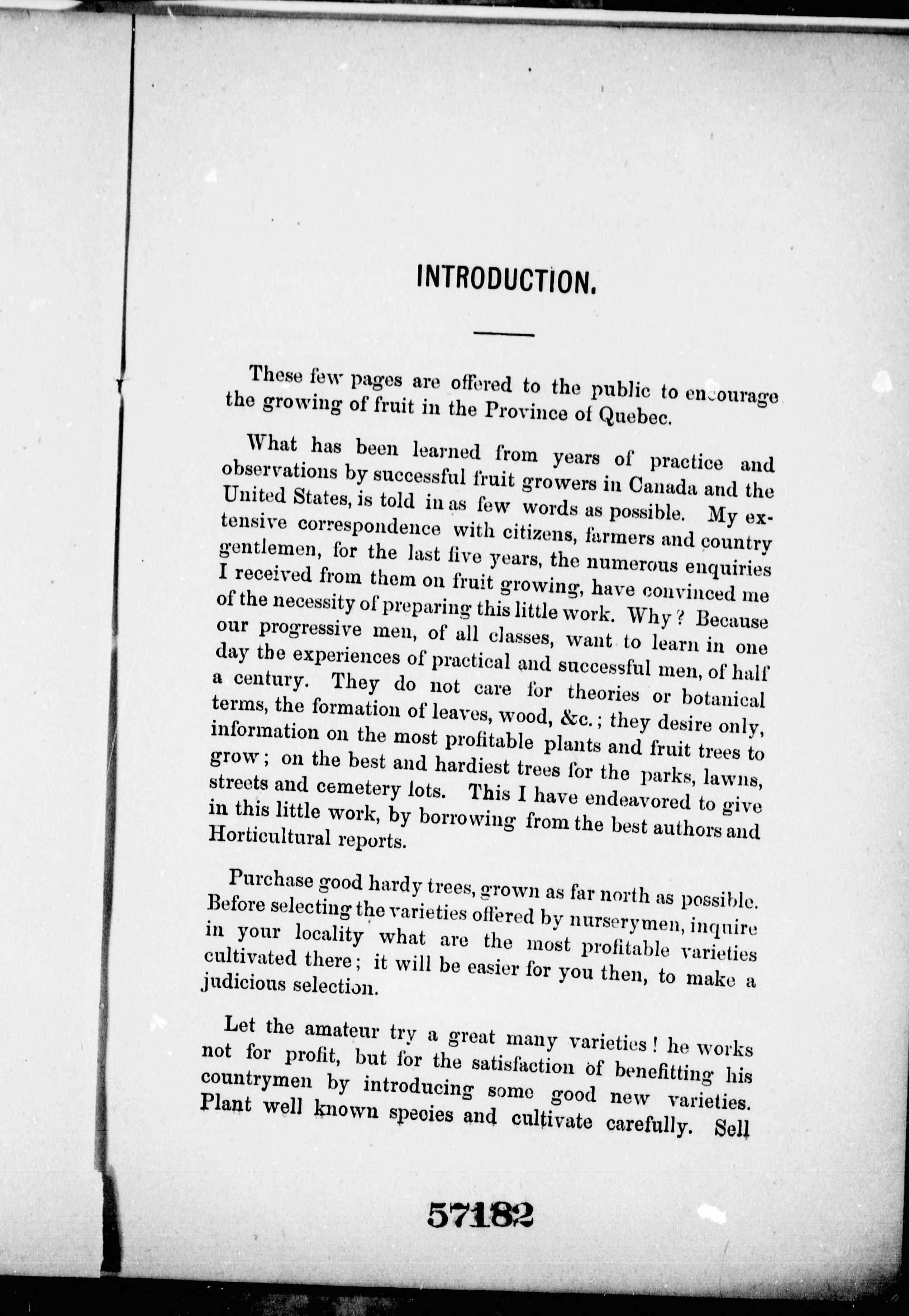 INTRODUCTION.

These few pages are offered to the public to encourage the growing of fruit in the Province of Quebec.

What has been learned from years of practice and observations by successful fruit growers in Canada and the United States, is told in as few words as possible. My extensive correspondence with citizens, farmers and country gentlemen, for the last five years, the numerous enquiries I received from them on fruit growing, have convinced me of the necessity of preparing this little work. Why? Because our progressive men, of all classes, want to learn in one day the experiences of practical and successful men, of half a century. They do not care for theories or botanical terms, the formation of leaves, wood, &c.; they desire only, information on the most profitable plants and fruit trees to grow; on the best and hardiest trees for the parks, lawns, streets and cemetery lots. This I have endeavored to give in this little work, by borrowing from the best authors and Horticultural reports.

Purchase good hardy trees, grown as far north as possible. Before selecting the varieties offered by nurserymen, inquire in your locality what are the most profitable varieties cultivated there; it will be easier for you then, to make a judicious selection.

Let the amateur try a great many varieties! he works not for profit, but for the satisfaction of benefitting his countrymen by introducing some good new varieties. Plant well known species and cultivate carefully. Sell

57182